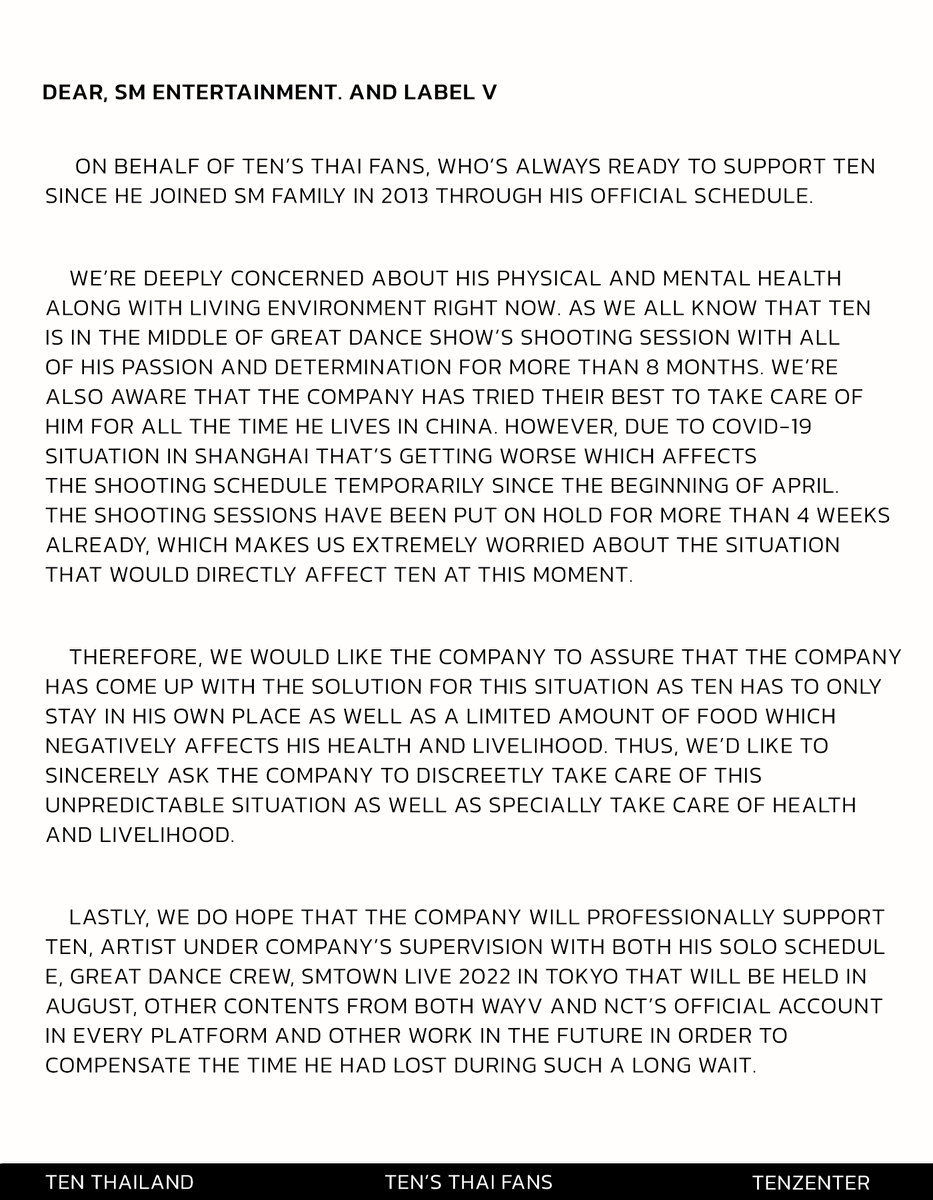 DEAR, SM ENTERTAINMENT. AND LABEL V

ON BEHALF OF TEN'S THAI FANS, WHO'S ALWAYS READY TO SUPPORT TEN SINCE HE JOINED SM FAMILY IN 2013 THROUGH HIS OFFICIAL SCHEDULE.

WE'RE DEEPLY CONCERNED ABOUT HIS PHYSICAL AND MENTAL HEALTH ALONG WITH LIVING ENVIRONMENT RIGHT NOW. AS WE ALL KNOW THAT TEN IS IN THE MIDDLE OF GREAT DANCE SHOW'S SHOOTING SESSION WITH ALL OF HIS PASSION AND DETERMINATION FOR MORE THAN 8 MONTHS. WE'RE ALSO AWARE THAT THE COMPANY HAS TRIED THEIR BEST TO TAKE CARE OF HIM FOR ALL THE TIME HE LIVES IN CHINA. HOWEVER, DUE TO COVID-19 SITUATION IN SHANGHAI THAT'S GETTING WORSE WHICH AFFECTS THE SHOOTING SCHEDULE TEMPORARILY SINCE THE BEGINNING OF APRIL. THE SHOOTING SESSIONS HAVE BEEN PUT ON HOLD FOR MORE THAN 4 WEEKS ALREADY, WHICH MAKES US EXTREMELY WORRIED ABOUT THE SITUATION THAT WOULD DIRECTLY AFFECT TEN AT THIS MOMENT.

THEREFORE, WE WOULD LIKE THE COMPANY TO ASSURE THAT THE COMPANY HAS COME UP WITH THE SOLUTION FOR THIS SITUATION AS TEN HAS TO ONLY STAY IN HIS OWN PLACE AS WELL AS A LIMITED AMOUNT OF FOOD WHICH NEGATIVELY AFFECTS HIS HEALTH AND LIVELIHOOD. THUS, WE'D LIKE TO SINCERELY ASK THE COMPANY TO DISCREETLY TAKE CARE OF THIS UNPREDICTABLE SITUATION AS WELL AS SPECIALLY TAKE CARE OF HEALTH AND LIVELIHOOD.

LASTLY, WE DO HOPE THAT THE COMPANY WILL PROFESSIONALLY SUPPORT TEN, ARTIST UNDER COMPANY'S SUPERVISION WITH BOTH HIS SOLO SCHEDUL E, GREAT DANCE CREW, SMTOWN LIVE 2022 IN TOKYO THAT WILL BE HELD IN AUGUST, OTHER CONTENTS FROM BOTH WAYV AND NCT'S OFFICIAL ACCOUNT IN EVERY PLATFORM AND OTHER WORK IN THE FUTURE IN ORDER TO COMPENSATE THE TIME HE HAD LOST DURING SUCH A LONG WAIT.

TEN THAILAND TEN'S THAI FANS TENZENTER